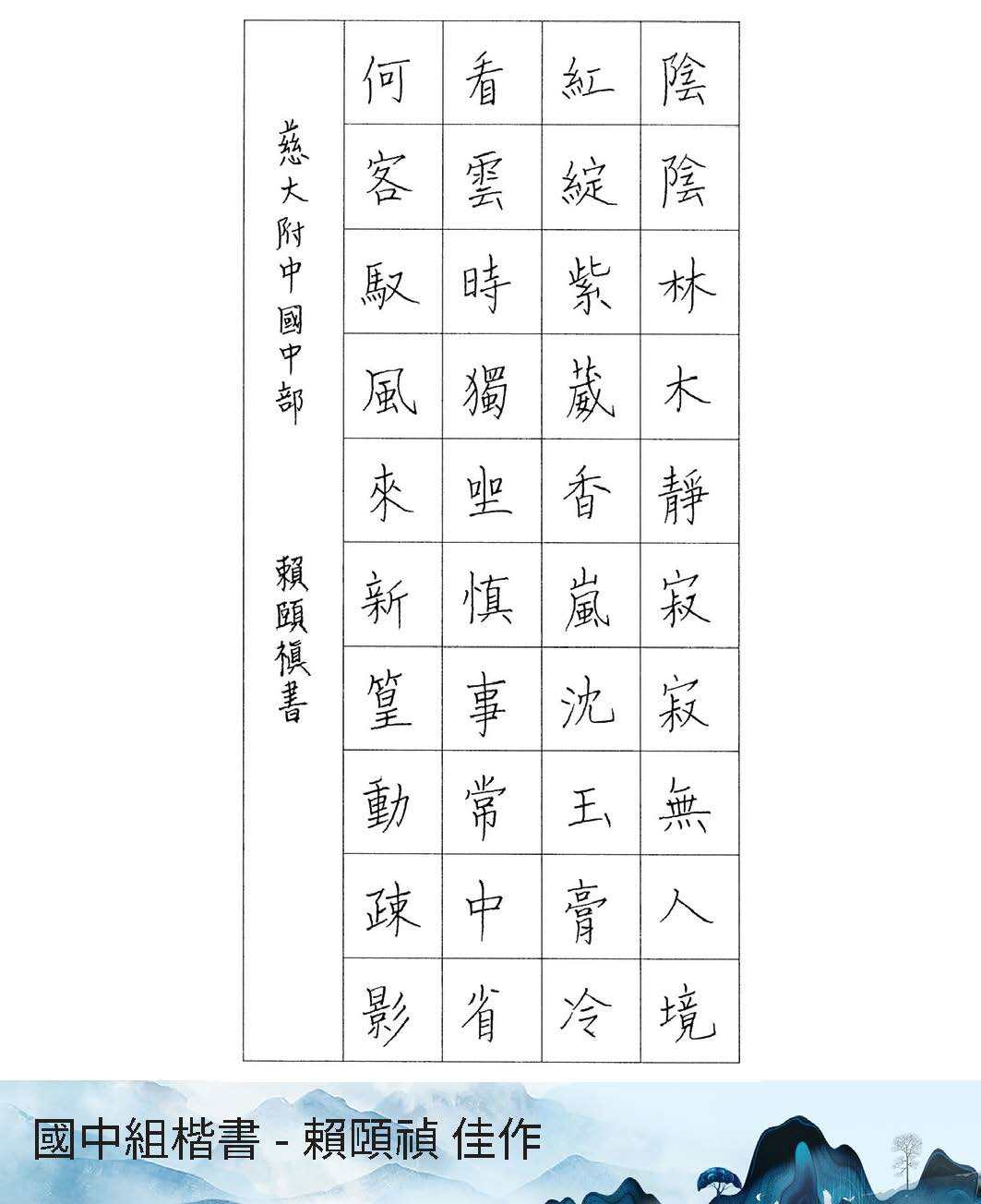 陰陰林木靜寂寂無人境

紅綻紫葳香嵐沈玉膏冷

看雲時獨坐慎事常中省

何客馭風來新篁動疎影

慈大附中國中部

賴頤禎書

國中組楷書 - 賴頤禎 佳作